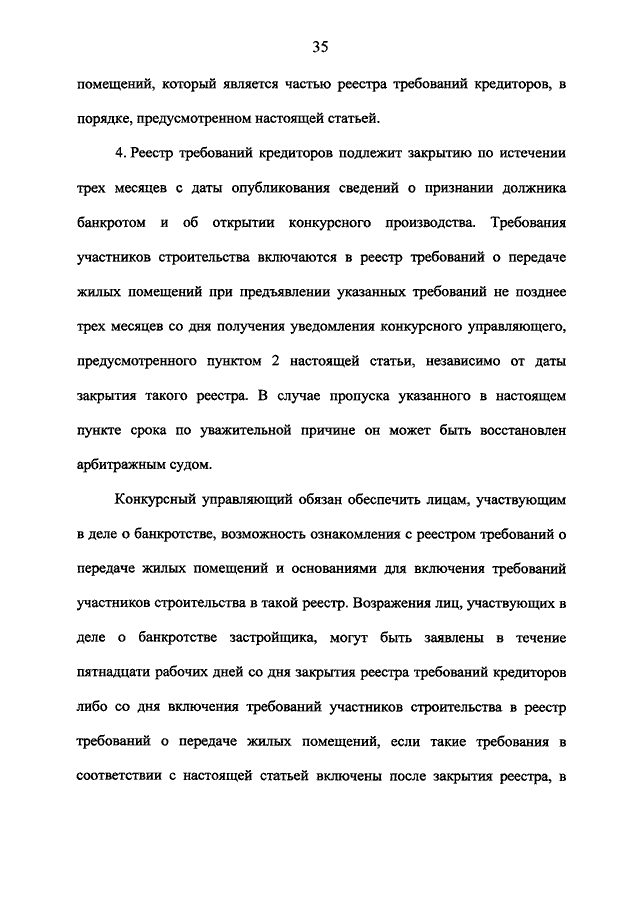 35

помещений, который является частью реестра требований кредиторов, в порядке, предусмотренном настоящей статьей.

4. Реестр требований кредиторов подлежит закрытию по истечении трех месяцев с даты опубликования сведений о признании должника банкротом и об открытии конкурсного производства. Требования участников строительства включаются в реестр требований о передаче жилых помещений при предъявлении указанных требований не позднее трех месяцев со дня получения уведомления конкурсного управляющего, предусмотренного пунктом 2 настоящей статьи, независимо от даты закрытия такого реестра. В случае пропуска указанного в настоящем пункте срока по уважительной причине он может быть восстановлен арбитражным судом.

Конкурсный управляющий обязан обеспечить лицам, участвующим в деле о банкротстве, возможность ознакомления с реестром требований о передаче жилых помещений и основаниями для включения требований участников строительства в такой реестр. Возражения лиц, участвующих в деле о банкротстве застройщика, могут быть заявлены в течение пятнадцати рабочих дней со дня закрытия реестра требований кредиторов либо со дня включения требований участников строительства в реестр требований о передаче жилых помещений, если такие требования в соответствии с настоящей статьей включены после закрытия реестра, в